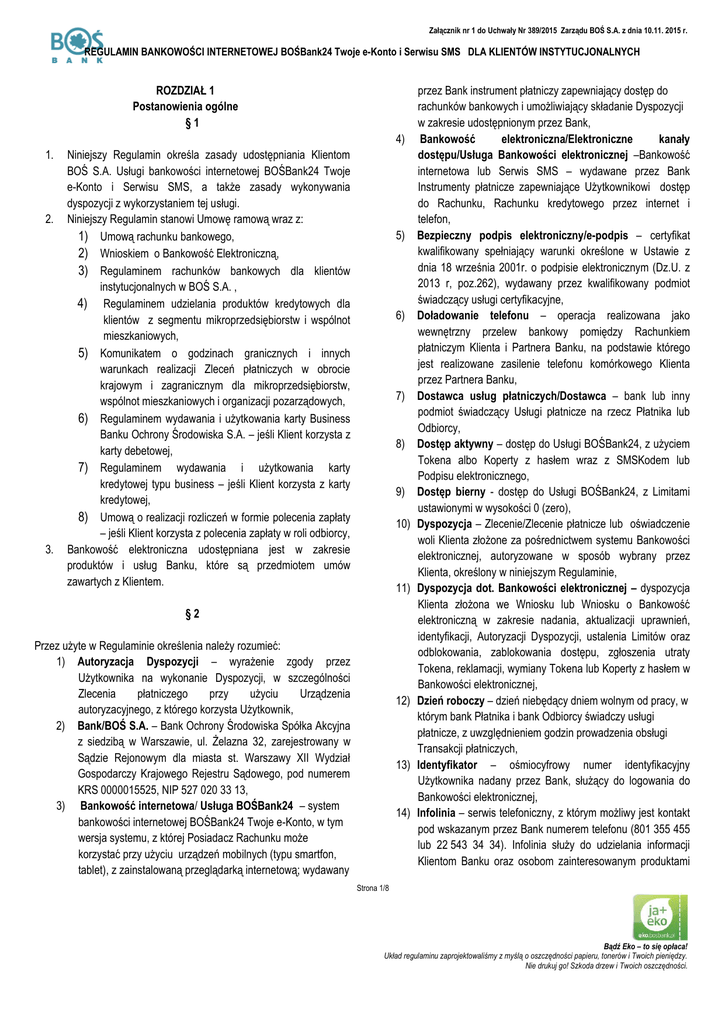 Załącznik nr 1 do Uchwały Nr 389/2015 Zarządu BOŚ S.A. z dnia 10.11. 2015 r.

BOŚ BANK

REGULAMIN BANKOWOŚCI INTERNETOWEJ BOŚBank24 Twoje e-Konto i Serwisu SMS DLA KLIENTÓW INSTYTUCJONALNYCH

ROZDZIAŁ 1
Postanowienia ogólne
§ 1

1. Niniejszy Regulamin określa zasady udostępniania Klientom BOŚ S.A. Usługi bankowości internetowej BOŚBank24 Twoje e-Konto i Serwisu SMS, a także zasady wykonywania dyspozycji z wykorzystaniem tej usługi.
2. Niniejszy Regulamin stanowi Umowę ramową wraz z:
1) Umową rachunku bankowego,
2) Wnioskiem o Bankowość Elektroniczną,
3) Regulaminem rachunków bankowych dla klientów instytucjonalnych w BOŚ S.A. ,
4) Regulaminem udzielania produktów kredytowych dla klientów z segmentu mikroprzedsiębiorstw i wspólnot mieszkaniowych,
5) Komunikatem o godzinach granicznych i innych warunkach realizacji Zleceń płatniczych w obrocie krajowym i zagranicznym dla mikroprzedsiębiorstw, wspólnot mieszkaniowych i organizacji pozarządowych,
6) Regulaminem wydawania i użytkowania karty Business Banku Ochrony Środowiska S.A. – jeśli Klient korzysta z karty debetowej,
7) Regulaminem wydawania i użytkowania karty kredytowej typu business – jeśli Klient korzysta z karty kredytowej,
8) Umową o realizacji rozliczeń w formie polecenia zapłaty – jeśli Klient korzysta z polecenia zapłaty w roli odbiorcy,
3. Bankowość elektroniczna udostępniana jest w zakresie produktów i usług Banku, które są przedmiotem umów zawartych z Klientem.

§ 2

Przez użyte w Regulaminie określenia należy rozumieć:
1) Autoryzacja Dyspozycji – wyrażenie zgody przez Użytkownika na wykonanie Dyspozycji, w szczególności Zlecenia płatniczego przy użyciu Urządzenia autoryzacyjnego, z którego korzysta Użytkownik,
2) Bank/BOŚ S.A. – Bank Ochrony Środowiska Spółka Akcyjna z siedzibą w Warszawie, ul. Żelazna 32, zarejestrowany w Sądzie Rejonowym dla miasta st. Warszawy XII Wydział Gospodarczy Krajowego Rejestru Sądowego, pod numerem KRS 0000015525, NIP 527 020 33 13,
3) Bankowość internetowa/ Usługa BOŚBank24 – system bankowości internetowej BOŚBank24 Twoje e-Konto, w tym wersja systemu, z której Posiadacz Rachunku może korzystać przy użyciu urządzeń mobilnych (typu smartfon, tablet), z zainstalowaną przeglądarką internetową; wydawany przez Bank instrument płatniczy zapewniający dostęp do rachunków bankowych i umożliwiający składanie Dyspozycji w zakresie udostępnionym przez Bank,
4) Bankowość elektroniczna/Elektroniczne kanały dostępu/Usługa Bankowości elektronicznej –Bankowość internetowa lub Serwis SMS – wydawane przez Bank Instrumenty płatnicze zapewniające Użytkownikowi dostęp do Rachunku, Rachunku kredytowego przez internet i telefon,
5) Bezpieczny podpis elektroniczny/e-podpis – certyfikat kwalifikowany spełniający warunki określone w Ustawie z dnia 18 września 2001r. o podpisie elektronicznym (Dz.U. z 2013 r, poz.262), wydawany przez kwalifikowany podmiot świadczący usługi certyfikacyjne,
6) Doładowanie telefonu – operacja realizowana jako wewnętrzny przelew bankowy pomiędzy Rachunkiem płatniczym Klienta i Partnera Banku, na podstawie którego jest realizowane zasilenie telefonu komórkowego Klienta przez Partnera Banku,
7) Dostawca usług płatniczych/Dostawca – bank lub inny podmiot świadczący Usługi płatnicze na rzecz Płatnika lub Odbiorcy,
8) Dostęp aktywny – dostęp do Usługi BOŚBank24, z użyciem Tokena albo Koperty z hasłem wraz z SMSKodem lub Podpisu elektronicznego,
9) Dostęp bierny - dostęp do Usługi BOŚBank24, z Limitami ustawionymi w wysokości 0 (zero),
10) Dyspozycja – Zlecenie/Zlecenie płatnicze lub oświadczenie woli Klienta złożone za pośrednictwem systemu Bankowości elektronicznej, autoryzowane w sposób wybrany przez Klienta, określony w niniejszym Regulaminie,
11) Dyspozycja dot. Bankowości elektronicznej – dyspozycja Klienta złożona we Wniosku lub Wniosku o Bankowość elektroniczną w zakresie nadania, aktualizacji uprawnień, identyfikacji, Autoryzacji Dyspozycji, ustalenia Limitów oraz odblokowania, zablokowania dostępu, zgłoszenia utraty Tokena, reklamacji, wymiany Tokena lub Koperty z hasłem w Bankowości elektronicznej,
12) Dzień roboczy – dzień niebędący dniem wolnym od pracy, w którym bank Płatnika i bank Odbiorcy świadczy usługi płatnicze, z uwzględnieniem godzin prowadzenia obsługi Transakcji płatniczych,
13) Identyfikator – ośmiocyfrowy numer identyfikacyjny Użytkownika nadany przez Bank, służący do logowania do Bankowości elektronicznej,
14) Infolinia – serwis telefoniczny, z którym możliwy jest kontakt pod wskazanym przez Bank numerem telefonu (801 355 455 lub 22 543 34 34). Infolinia służy do udzielania informacji Klientom Banku oraz osobom zainteresowanym produktami

Strona 1/8

ja+ eko

Bądź Eko – to się opłaca!
Układ regulaminu zaprojektowaliśmy z myślą o oszczędności papieru, tonerów i Twoich pieniędzy.
Nie drukuj go! Szkoda drzew i Twoich oszczędności.